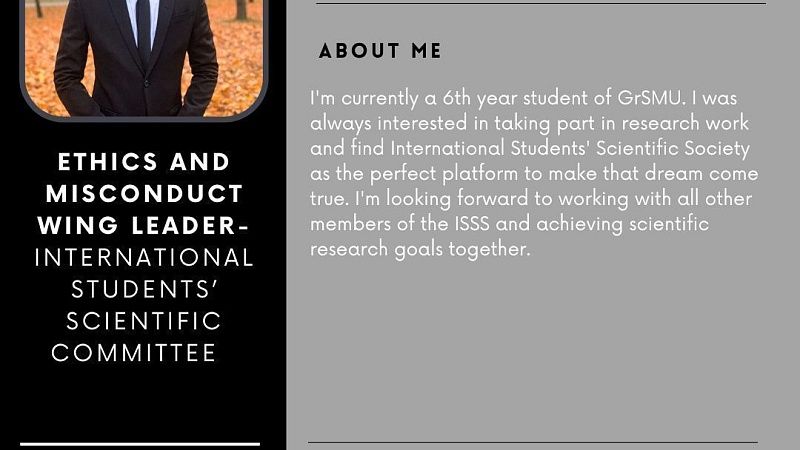 ETHICS AND MISCONDUCT WING LEADER- INTERNATIONAL STUDENTS' SCIENTIFIC COMMITTEE

ABOUT ME

I'm currently a 6th year student of GrSMU. I was always interested in taking part in research work and find International Students' Scientific Society as the perfect platform to make that dream come true. I'm looking forward to working with all other members of the ISSS and achieving scientific research goals together.